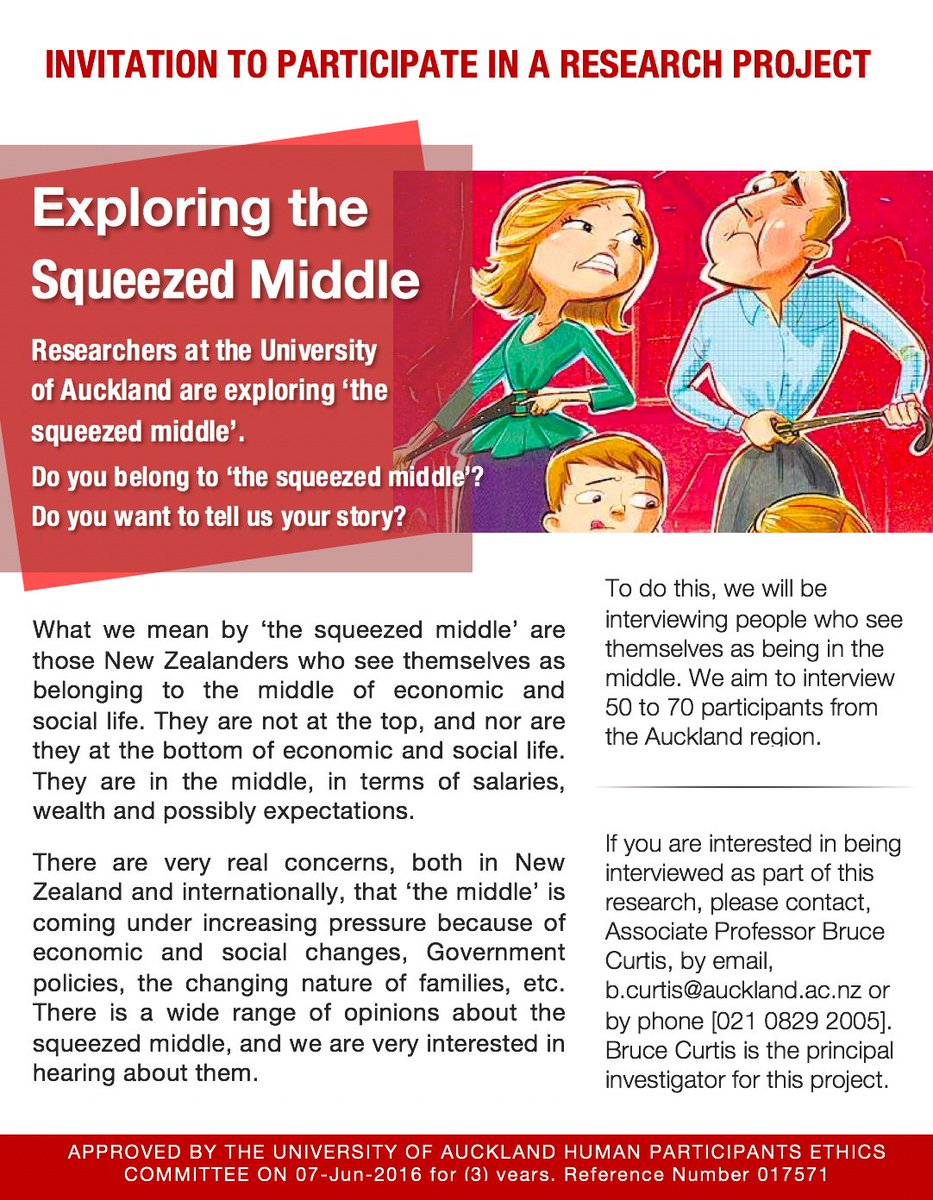 INVITATION TO PARTICIPATE IN A RESEARCH PROJECT

Exploring the Squeezed Middle

Researchers at the University of Auckland are exploring 'the squeezed middle'.

Do you belong to 'the squeezed middle'?

Do you want to tell us your story?

What we mean by 'the squeezed middle' are those New Zealanders who see themselves as belonging to the middle of economic and social life. They are not at the top, and nor are they at the bottom of economic and social life. They are in the middle, in terms of salaries, wealth and possibly expectations.

There are very real concerns, both in New Zealand and internationally, that 'the middle' is coming under increasing pressure because of economic and social changes, Government policies, the changing nature of families, etc. There is a wide range of opinions about the squeezed middle, and we are very interested in hearing about them.

To do this, we will be interviewing people who see themselves as being in the middle. We aim to interview 50 to 70 participants from the Auckland region.

If you are interested in being interviewed as part of this research, please contact, Associate Professor Bruce Curtis, by email, b.curtis@auckland.ac.nz or by phone [021 0829 2005]. Bruce Curtis is the principal investigator for this project.

APPROVED BY THE UNIVERSITY OF AUCKLAND HUMAN PARTICIPANTS ETHICS COMMITTEE ON 07-Jun-2016 for (3) years. Reference Number 017571